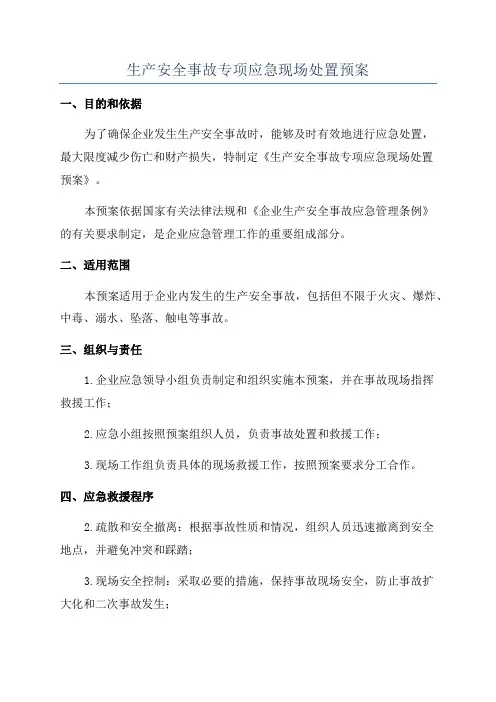 生产安全事故专项应急现场处置预案

一、目的和依据

为了确保企业发生生产安全事故时，能够及时有效地进行应急处置，最大限度减少伤亡和财产损失，特制定《生产安全事故专项应急现场处置预案》。

本预案依据国家有关法律法规和《企业生产安全事故应急管理条例》的有关要求制定，是企业应急管理工作的重要组成部分。

二、适用范围

本预案适用于企业内发生的生产安全事故，包括但不限于火灾、爆炸、中毒、溺水、坠落、触电等事故。

三、组织与责任

1.企业应急领导小组负责制定和组织实施本预案，并在事故现场指挥救援工作；

2.应急小组按照预案组织人员，负责事故处置和救援工作；

3.现场工作组负责具体的现场救援工作，按照预案要求分工合作。

四、应急救援程序

2.疏散和安全撤离：根据事故性质和情况，组织人员迅速撤离到安全地点，并避免冲突和踩踏；

3.现场安全控制：采取必要的措施，保持事故现场安全，防止事故扩大化和二次事故发生；